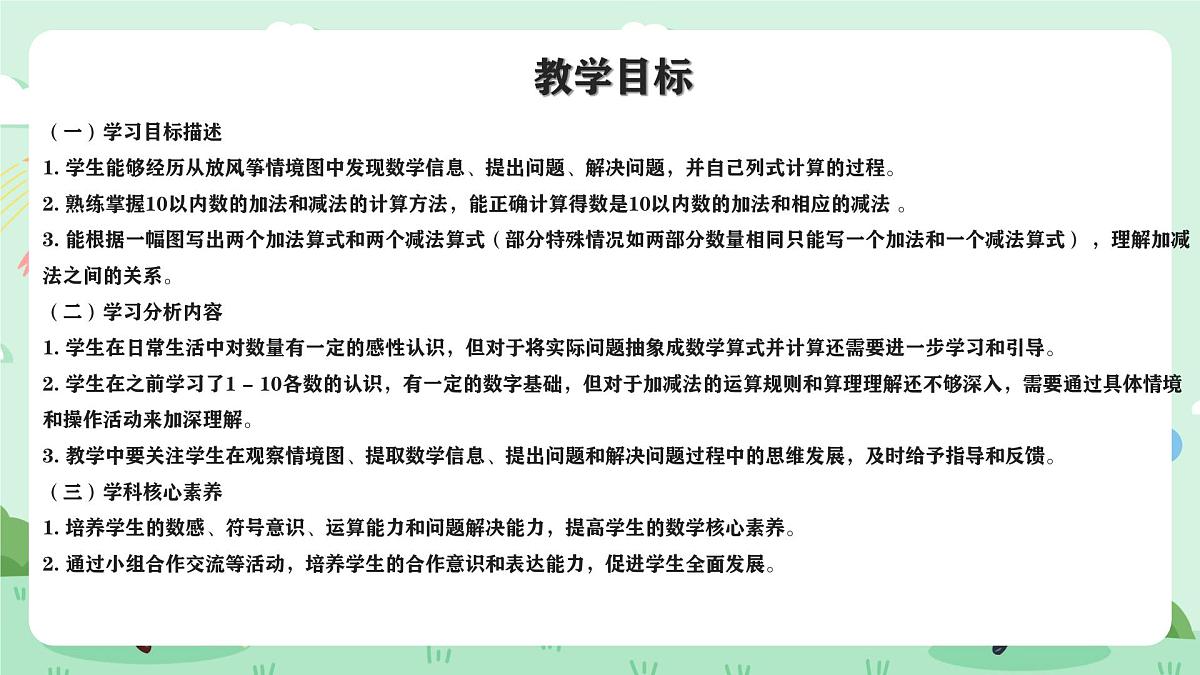 教学目标

（一）学习目标描述

1. 学生能够经历从放风筝情境图中发现数学信息、提出问题、解决问题，并自己列式计算的过程。

2. 熟练掌握10以内数的加法和减法的计算方法，能正确计算得数是10以内数的加法和相应的减法 。

3. 能根据一幅图写出两个加法算式和两个减法算式（部分特殊情况如两部分数量相同只能写一个加法和一个减法算式），理解加减法之间的关系。

（二）学习分析内容

1. 学生在日常生活中对数量有一定的感性认识，但对于将实际问题抽象成数学算式并计算还需要进一步学习和引导。

2. 学生在之前学习了1 – 10各数的认识，有一定的数字基础，但对于加减法的运算规则和算理理解还不够深入，需要通过具体情境和操作活动来加深理解。

3. 教学中要关注学生在观察情境图、提取数学信息、提出问题和解决问题过程中的思维发展，及时给予指导和反馈。

（三）学科核心素养

1. 培养学生的数感、符号意识、运算能力和问题解决能力，提高学生的数学核心素养。

2. 通过小组合作交流等活动，培养学生的合作意识和表达能力，促进学生全面发展。